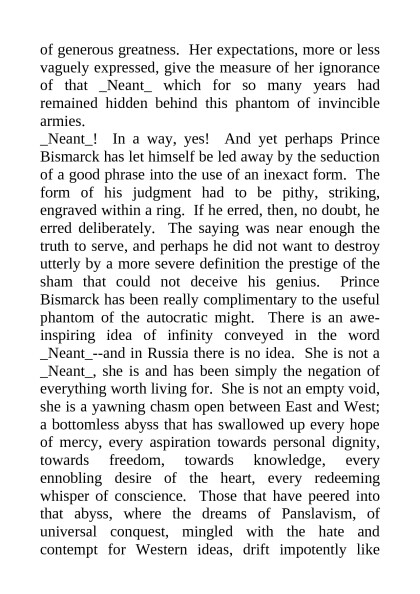 of generous greatness. Her expectations, more or less vaguely expressed, give the measure of her ignorance of that _Neant_ which for so many years had remained hidden behind this phantom of invincible armies.

_Neant_! In a way, yes! And yet perhaps Prince Bismarck has let himself be led away by the seduction of a good phrase into the use of an inexact form. The form of his judgment had to be pithy, striking, engraved within a ring. If he erred, then, no doubt, he erred deliberately. The saying was near enough the truth to serve, and perhaps he did not want to destroy utterly by a more severe definition the prestige of the sham that could not deceive his genius. Prince Bismarck has been really complimentary to the useful phantom of the autocratic might. There is an awe-inspiring idea of infinity conveyed in the word _Neant_--and in Russia there is no idea. She is not a _Neant_, she is and has been simply the negation of everything worth living for. She is not an empty void, she is a yawning chasm open between East and West; a bottomless abyss that has swallowed up every hope of mercy, every aspiration towards personal dignity, towards freedom, towards knowledge, every ennobling desire of the heart, every redeeming whisper of conscience. Those that have peered into that abyss, where the dreams of Panslavism, of universal conquest, mingled with the hate and contempt for Western ideas, drift impotently like